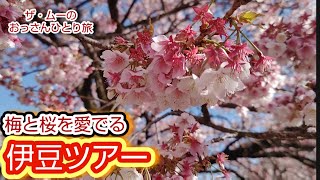 ザ・ムーの
おっさんひとり旅

梅と桜を愛でる
伊豆ツアー